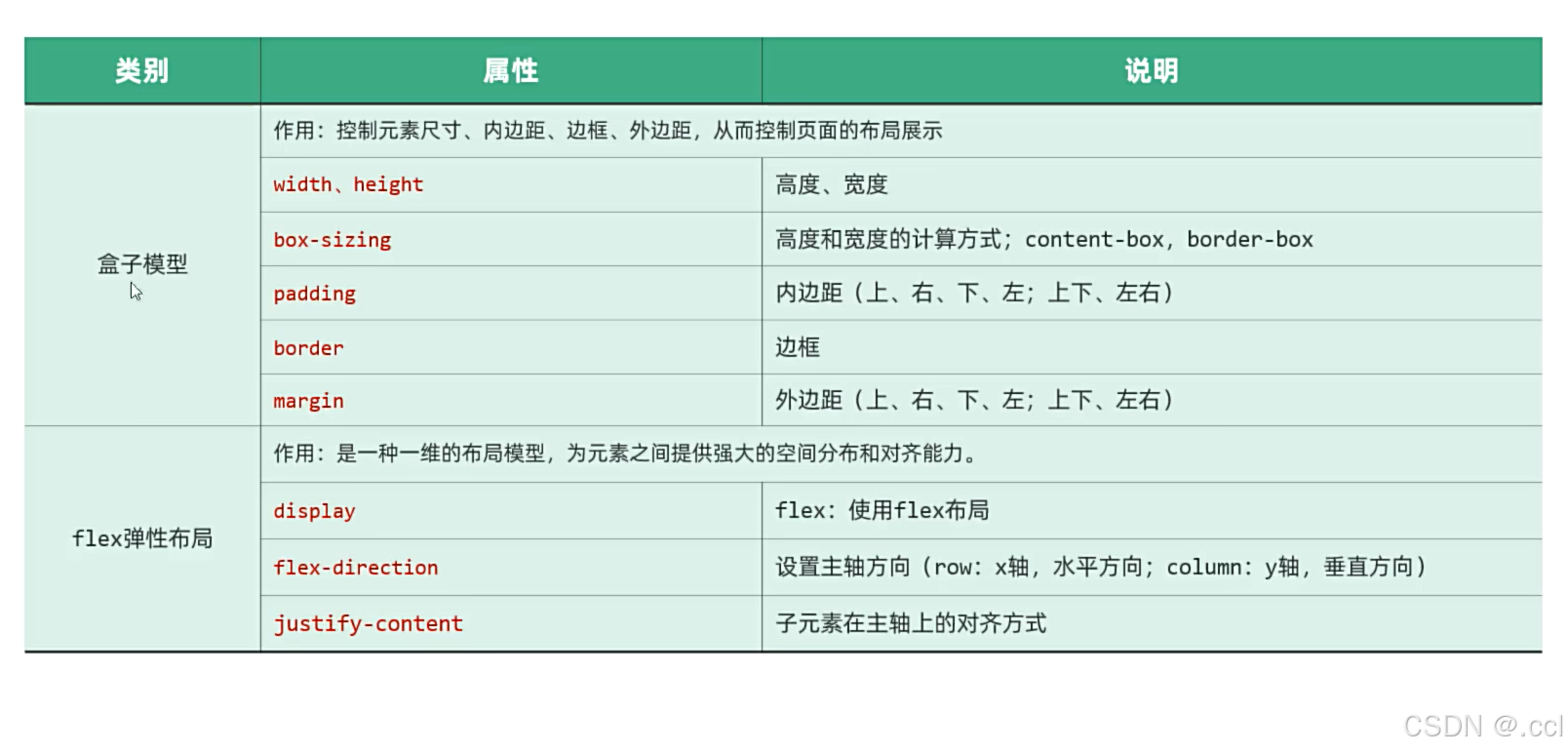 | 类别 | 属性 | 说明 |
|---|---|---|
| 盒子模型 | 作用：控制元素尺寸、内边距、边框、外边距，从而控制页面的布局展示 | |
| | width、height | 高度、宽度 |
| | box-sizing | 高度和宽度的计算方式；content-box，border-box |
| | padding | 内边距（上、右、下、左；上下、左右） |
| | border | 边框 |
| | margin | 外边距（上、右、下、左；上下、左右） |
| flex弹性布局 | 作用：是一种一维的布局模型，为元素之间提供强大的空间分布和对齐能力。 | |
| | display | flex：使用flex布局 |
| | flex-direction | 设置主轴方向（row：x轴，水平方向；column：y轴，垂直方向） |
| | justify-content | 子元素在主轴上的对齐方式 |

CSDN @.ccl